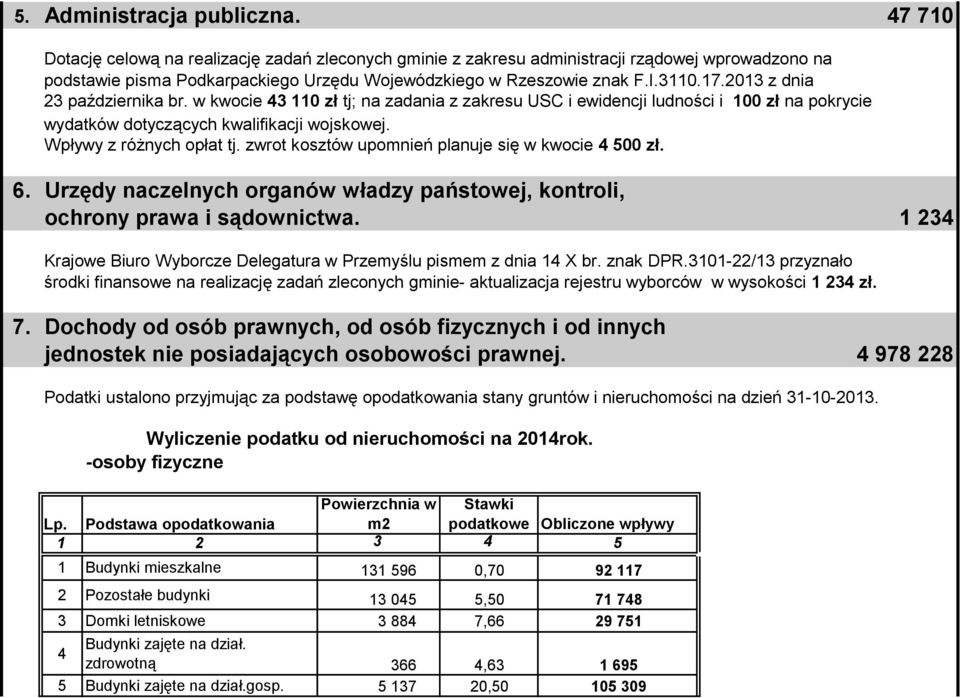 5. Administracja publiczna. 47 710

Dotację celową na realizację zadań zleconych gminie z zakresu administracji rządowej wprowadzono na podstawie pisma Podkarpackiego Urzędu Wojewódzkiego w Rzeszowie znak F.I.3110.17.2013 z dnia 23 października br. w kwocie 43 110 zł tj; na zadania z zakresu USC i ewidencji ludności i 100 zł na pokrycie wydatków dotyczących kwalifikacji wojskowej.
Wpływy z różnych opłat tj. zwrot kosztów upomnień planuje się w kwocie 4 500 zł.

6. Urzędy naczelnych organów władzy państowej, kontroli, ochrony prawa i sądownictwa. 1 234

Krajowe Biuro Wyborcze Delegatura w Przemyślu pismem z dnia 14 X br. znak DPR.3101-22/13 przyznało środki finansowe na realizację zadań zleconych gminie- aktualizacja rejestru wyborców w wysokości 1 234 zł.

7. Dochody od osób prawnych, od osób fizycznych i od innych jednostek nie posiadających osobowości prawnej. 4 978 228

Podatki ustalono przyjmując za podstawę opodatkowania stany gruntów i nieruchomości na dzień 31-10-2013.

Wyliczenie podatku od nieruchomości na 2014rok.
-osoby fizyczne

| Lp. | Podstawa opodatkowania | Powierzchnia w m2 | Stawki podatkowe | Obliczone wpływy |
|---|---|---|---|---|
| 1 | 2 | 3 | 4 | 5 |
| 1 | Budynki mieszkalne | 131 596 | 0,70 | 92 117 |
| 2 | Pozostałe budynki | 13 045 | 5,50 | 71 748 |
| 3 | Domki letniskowe | 3 884 | 7,66 | 29 751 |
| 4 | Budynki zajęte na dział. zdrowotną | 366 | 4,63 | 1 695 |
| 5 | Budynki zajęte na dział.gosp. | 5 137 | 20,50 | 105 309 |